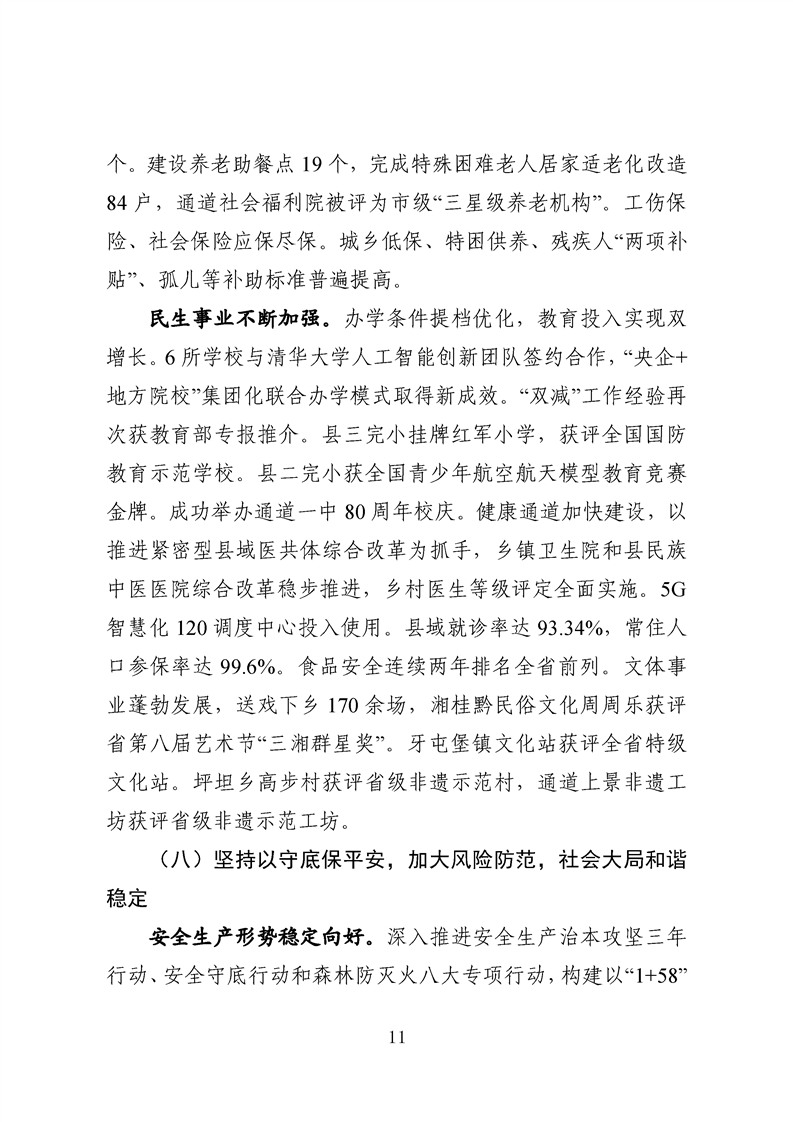 个。建设养老助餐点 19 个，完成特殊困难老人居家适老化改造 84 户，通道社会福利院被评为市级“三星级养老机构”。工伤保险、社会保险应保尽保。城乡低保、特困供养、残疾人“两项补贴”、孤儿等补助标准普遍提高。

民生事业不断加强。办学条件提档优化，教育投入实现双增长。6 所学校与清华大学人工智能创新团队签约合作，“央企+地方院校”集团化联合办学模式取得新成效。“双减”工作经验再次获教育部专报推介。县三完小挂牌红军小学，获评全国国防教育示范学校。县二完小获全国青少年航空航天模型教育竞赛金牌。成功举办通道一中 80 周年校庆。健康通道加快建设，以推进紧密型县域医共体综合改革为抓手，乡镇卫生院和县民族中医医院综合改革稳步推进，乡村医生等级评定全面实施。5G 智慧化 120 调度中心投入使用。县域就诊率达 93.34%，常住人口参保率达 99.6%。食品安全连续两年排名全省前列。文体事业蓬勃发展，送戏下乡 170 余场，湘桂黔民俗文化周周乐获评省第八届艺术节“三湘群星奖”。牙屯堡镇文化站获评全省特级文化站。坪坦乡高步村获评省级非遗示范村，通道上景非遗工坊获评省级非遗示范工坊。

（八）坚持以守底保平安，加大风险防范，社会大局和谐稳定

安全生产形势稳定向好。深入推进安全生产治本攻坚三年行动、安全守底行动和森林防灭火八大专项行动，构建以“1+58”

11